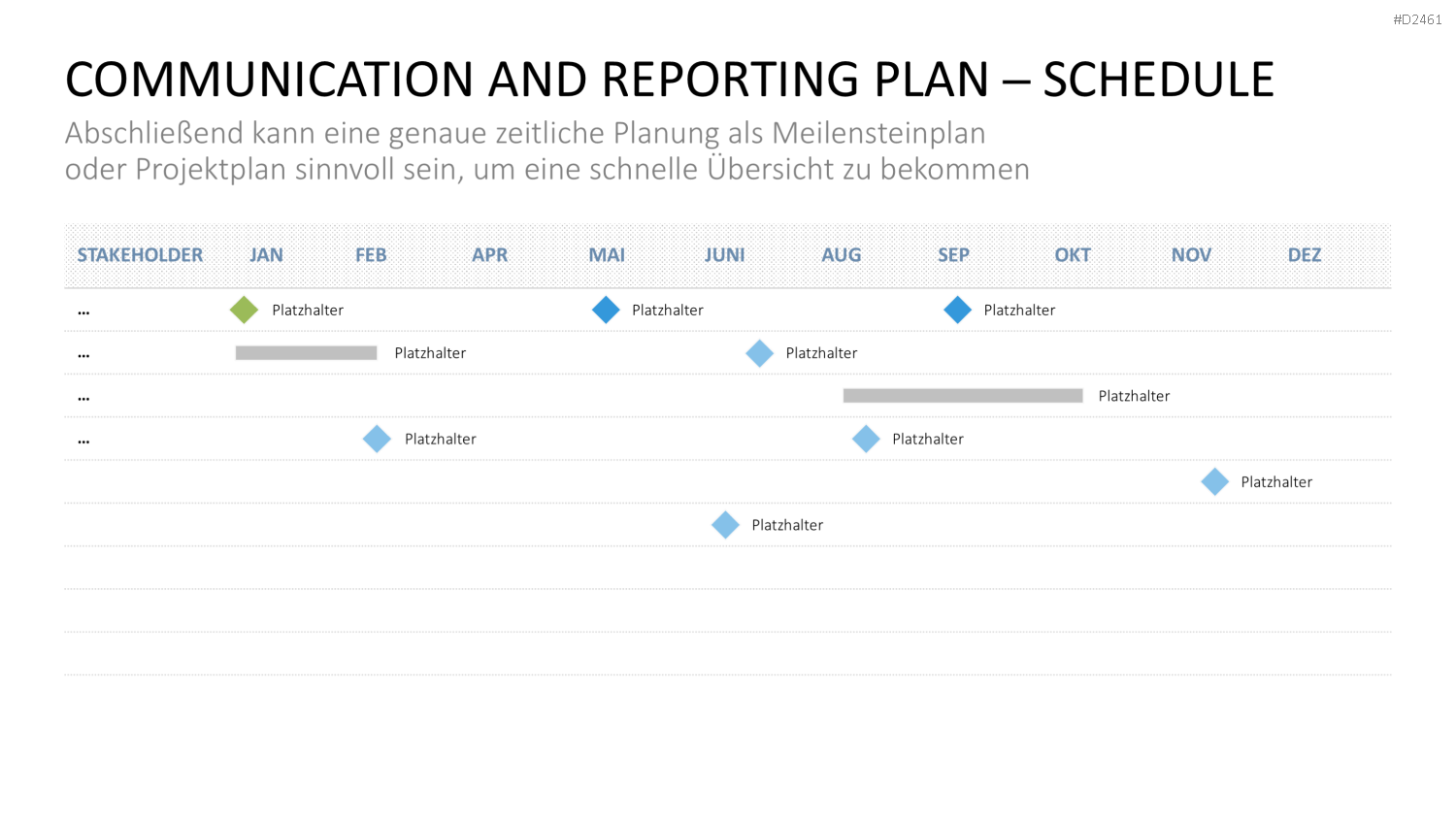 #D2461

COMMUNICATION AND REPORTING PLAN – SCHEDULE

Abschließend kann eine genaue zeitliche Planung als Meilensteinplan oder Projektplan sinnvoll sein, um eine schnelle Übersicht zu bekommen

STAKEHOLDER JAN FEB APR MAI JUNI AUG SEP OKT NOV DEZ

... Platzhalter Platzhalter Platzhalter

... Platzhalter Platzhalter

... Platzhalter

... Platzhalter Platzhalter

Platzhalter

Platzhalter